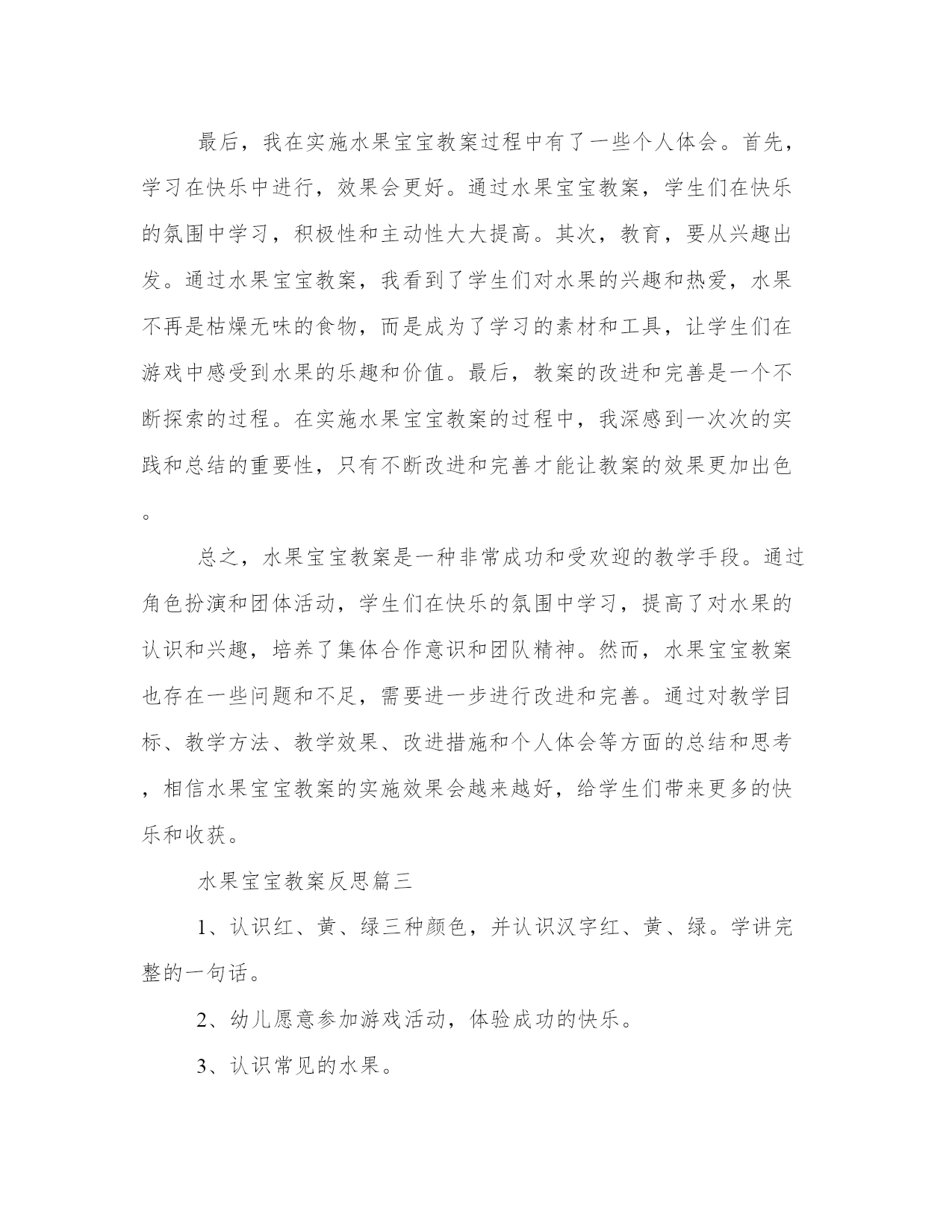 最后，我在实施水果宝宝教案过程中有了一些个人体会。首先，学习在快乐中进行，效果会更好。通过水果宝宝教案，学生们在快乐的氛围中学习，积极性和主动性大大提高。其次，教育，要从兴趣出发。通过水果宝宝教案，我看到了学生们对水果的兴趣和热爱，水果不再是枯燥无味的食物，而是成为了学习的素材和工具，让学生们在游戏中感受到水果的乐趣和价值。最后，教案的改进和完善是一个不断探索的过程。在实施水果宝宝教案的过程中，我深感到一次次的实践和总结的重要性，只有不断改进和完善才能让教案的效果更加出色。

总之，水果宝宝教案是一种非常成功和受欢迎的教学手段。通过角色扮演和团体活动，学生们在快乐的氛围中学习，提高了对水果的认识和兴趣，培养了集体合作意识和团队精神。然而，水果宝宝教案也存在一些问题和不足，需要进一步进行改进和完善。通过对教学目标、教学方法、教学效果、改进措施和个人体会等方面的总结和思考，相信水果宝宝教案的实施效果会越来越好，给学生们带来更多的快乐和收获。

水果宝宝教案反思篇三

1、认识红、黄、绿三种颜色，并认识汉字红、黄、绿。学讲完整的一句话。

2、幼儿愿意参加游戏活动，体验成功的快乐。

3、认识常见的水果。